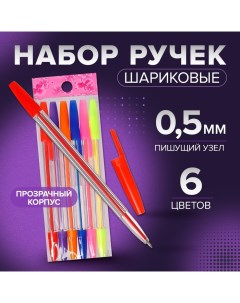 НАБОР РУЧЕК
ШАРИКОВЫЕ

0,5мм
ПИШУЩИЙ УЗЕЛ

6
ЦВЕТОВ

ПРОЗРАЧНЫЙ КОРПУС